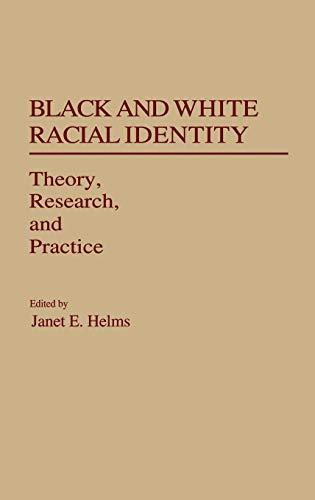 BLACK AND WHITE RACIAL IDENTITY

Theory, Research, and Practice

Edited by
Janet E. Helms